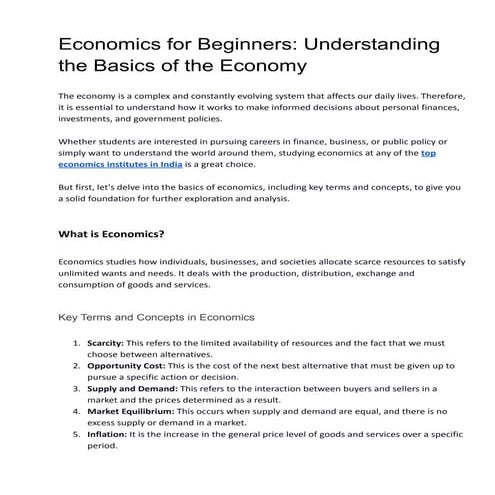 Economics for Beginners: Understanding the Basics of the Economy

The economy is a complex and constantly evolving system that affects our daily lives. Therefore, it is essential to understand how it works to make informed decisions about personal finances, investments, and government policies.

Whether students are interested in pursuing careers in finance, business, or public policy or simply want to understand the world around them, studying economics at any of the top economics institutes in India is a great choice.

But first, let's delve into the basics of economics, including key terms and concepts, to give you a solid foundation for further exploration and analysis.

What is Economics?

Economics studies how individuals, businesses, and societies allocate scarce resources to satisfy unlimited wants and needs. It deals with the production, distribution, exchange and consumption of goods and services.

Key Terms and Concepts in Economics

1. Scarcity: This refers to the limited availability of resources and the fact that we must choose between alternatives.
2. Opportunity Cost: This is the cost of the next best alternative that must be given up to pursue a specific action or decision.
3. Supply and Demand: This refers to the interaction between buyers and sellers in a market and the prices determined as a result.
4. Market Equilibrium: This occurs when supply and demand are equal, and there is no excess supply or demand in a market.
5. Inflation: It is the increase in the general price level of goods and services over a specific period.